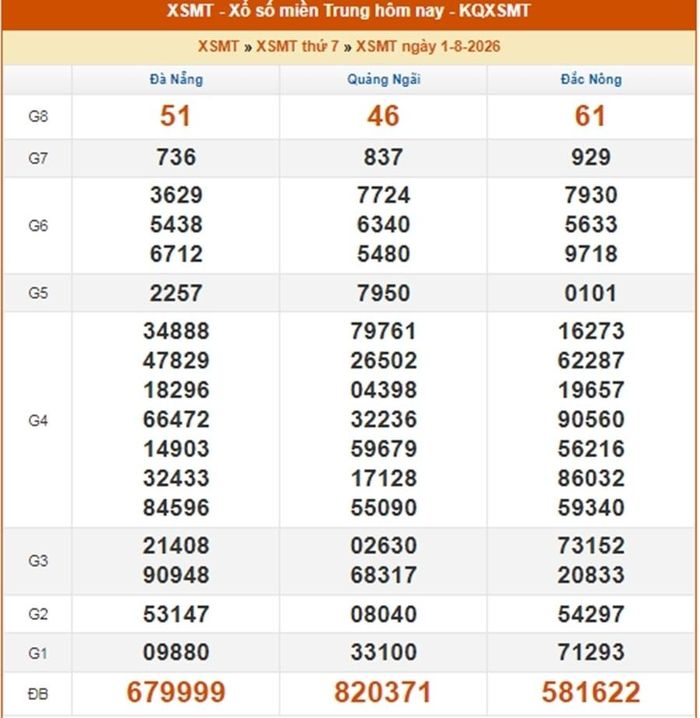 XSMT - Xổ số miền Trung hôm nay - KQXSMT

XSMT » XSMT thứ 7 » XSMT ngày 1-8-2026

| | Đà Nẵng | Quảng Ngãi | Đắc Nông |
|---|---|---|---|
| G8 | 51 | 46 | 61 |
| G7 | 736 | 837 | 929 |
| G6 | 3629 5438 6712 | 7724 6340 5480 | 7930 5633 9718 |
| G5 | 2257 | 7950 | 0101 |
| G4 | 34888 47829 18296 66472 14903 32433 84596 | 79761 26502 04398 32236 59679 17128 55090 | 16273 62287 19657 90560 56216 86032 59340 |
| G3 | 21408 90948 | 02630 68317 | 73152 20833 |
| G2 | 53147 | 08040 | 54297 |
| G1 | 09880 | 33100 | 71293 |
| ĐB | 679999 | 820371 | 581622 |